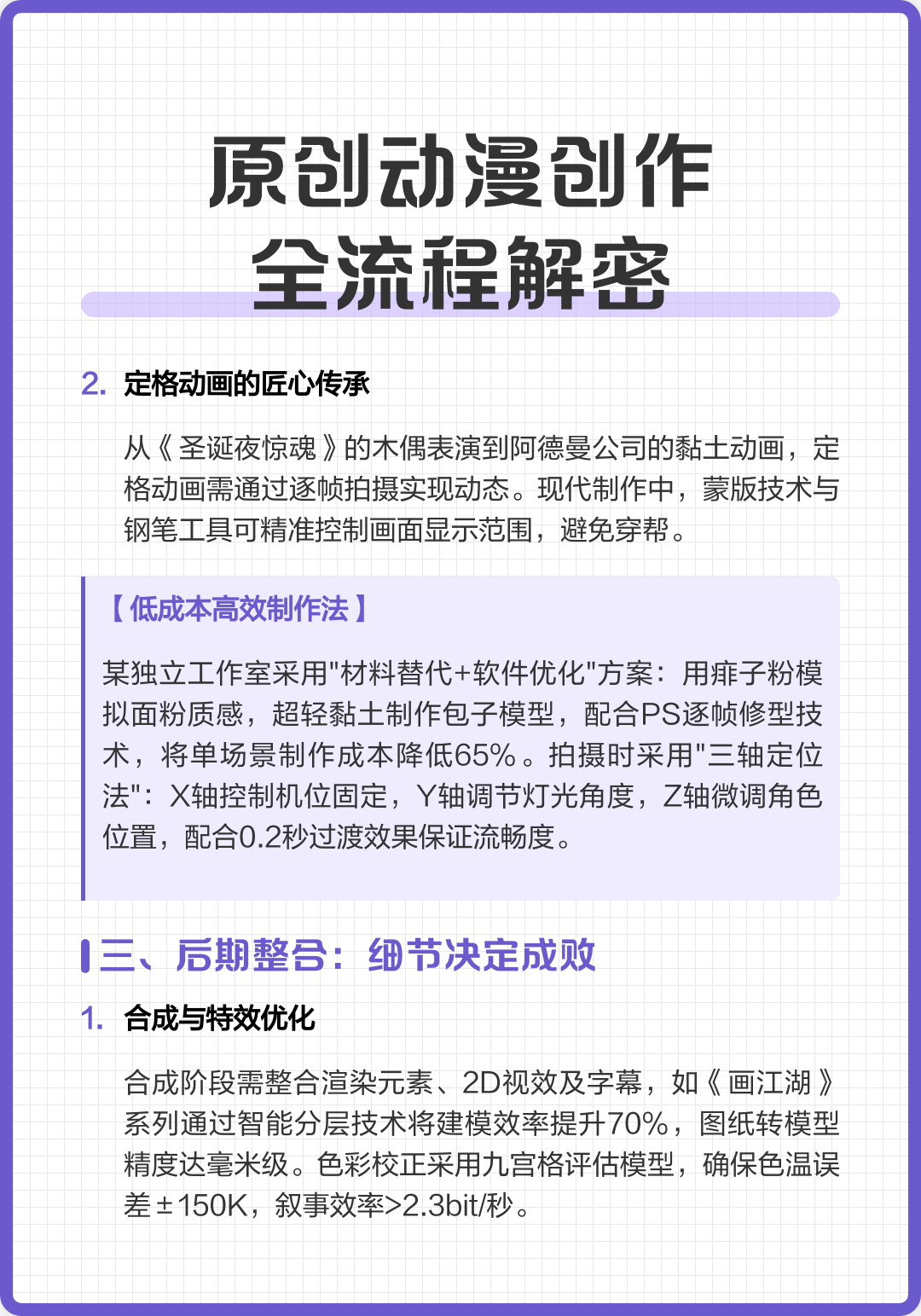 原创动漫创作
全流程解密

2. 定格动画的匠心传承

从《圣诞夜惊魂》的木偶表演到阿德曼公司的黏土动画，定格动画需通过逐帧拍摄实现动态。现代制作中，蒙版技术与钢笔工具可精准控制画面显示范围，避免穿帮。

【低成本高效制作法】

某独立工作室采用"材料替代+软件优化"方案：用痱子粉模拟面粉质感，超轻黏土制作包子模型，配合PS逐帧修型技术，将单场景制作成本降低65%。拍摄时采用"三轴定位法"：X轴控制机位固定，Y轴调节灯光角度，Z轴微调角色位置，配合0.2秒过渡效果保证流畅度。

三、后期整合：细节决定成败

1. 合成与特效优化

合成阶段需整合渲染元素、2D视效及字幕，如《画江湖》系列通过智能分层技术将建模效率提升70%，图纸转模型精度达毫米级。色彩校正采用九宫格评估模型，确保色温误差±150K，叙事效率>2.3bit/秒。